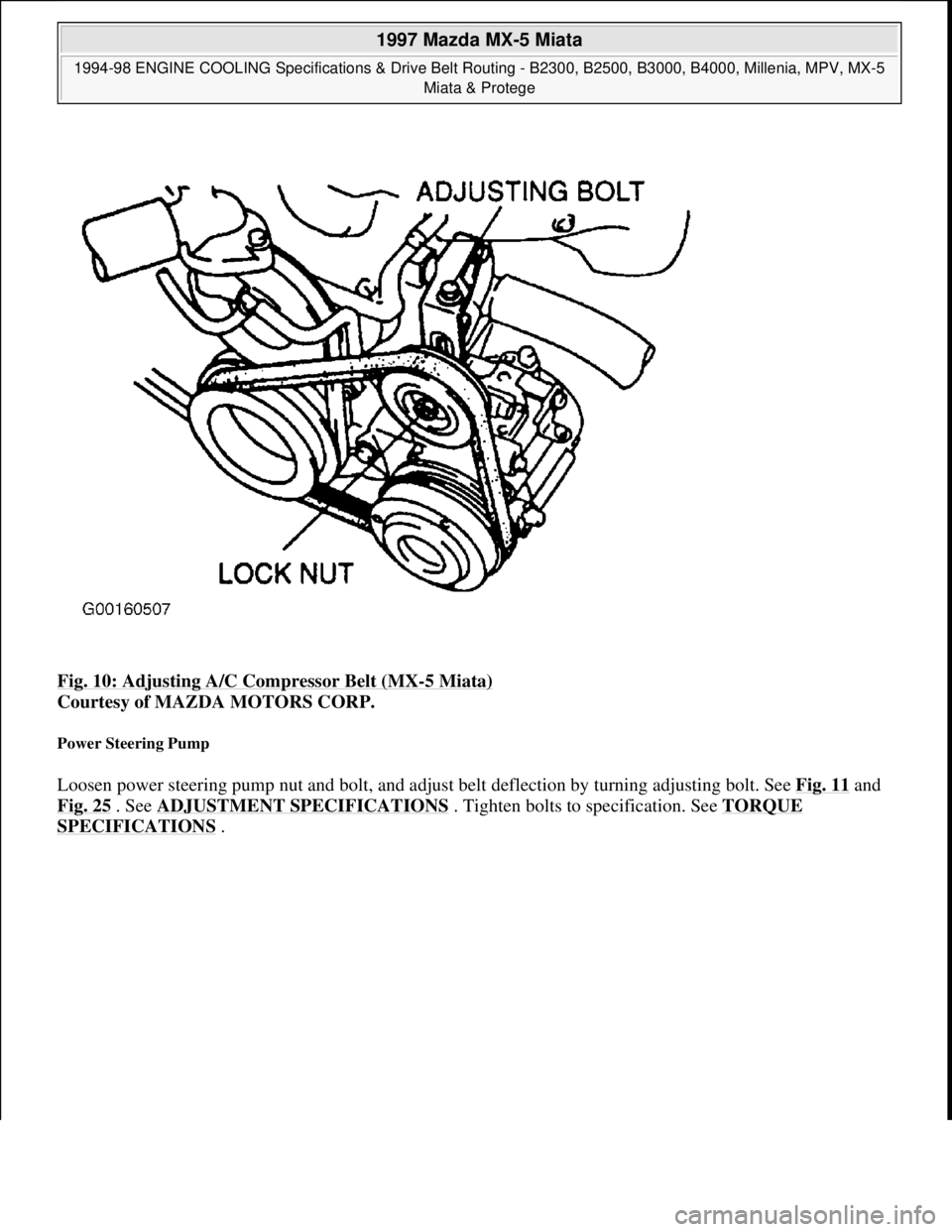 1997 Mazda MX-5 Miata

1994-98 ENGINE COOLING Specifications & Drive Belt Routing - B2300, B2500, B3000, B4000, Millenia, MPV, MX-5 Miata & Protege

ADJUSTING BOLT

LOCK NUT

G00160507

Fig. 10: Adjusting A/C Compressor Belt (MX-5 Miata)
Courtesy of MAZDA MOTORS CORP.

Power Steering Pump

Loosen power steering pump nut and bolt, and adjust belt deflection by turning adjusting bolt. See Fig. 11 and Fig. 25 . See ADJUSTMENT SPECIFICATIONS . Tighten bolts to specification. See TORQUE SPECIFICATIONS .

carmanualsonline.info